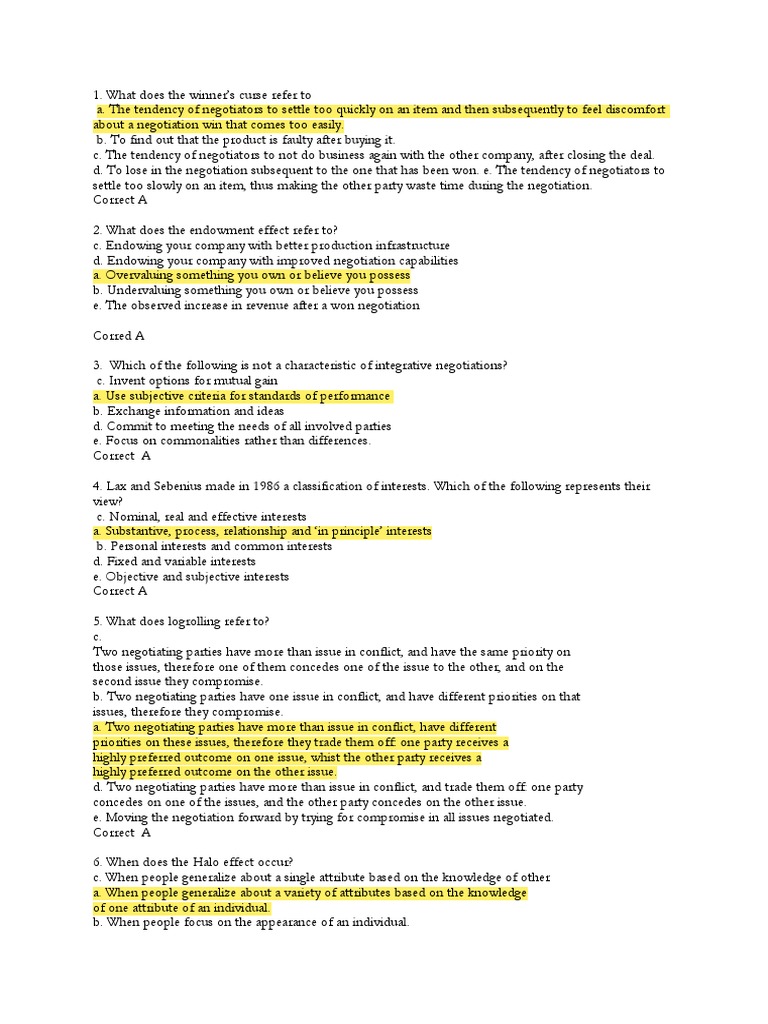 1. What does the winner's curse refer to
a. The tendency of negotiators to settle too quickly on an item and then subsequently to feel discomfort about a negotiation win that comes too easily.
b. To find out that the product is faulty after buying it.
c. The tendency of negotiators to not do business again with the other company, after closing the deal.
d. To lose in the negotiation subsequent to the one that has been won. e. The tendency of negotiators to settle too slowly on an item, thus making the other party waste time during the negotiation.
Correct A

2. What does the endowment effect refer to?
c. Endowing your company with better production infrastructure
d. Endowing your company with improved negotiation capabilities
a. Overvaluing something you own or believe you possess
b. Undervaluing something you own or believe you possess
e. The observed increase in revenue after a won negotiation

Corred A

3. Which of the following is not a characteristic of integrative negotiations?
c. Invent options for mutual gain
a. Use subjective criteria for standards of performance
b. Exchange information and ideas
d. Commit to meeting the needs of all involved parties
e. Focus on commonalities rather than differences.
Correct A

4. Lax and Sebenius made in 1986 a classification of interests. Which of the following represents their view?
c. Nominal, real and effective interests
a. Substantive, process, relationship and 'in principle' interests
b. Personal interests and common interests
d. Fixed and variable interests
e. Objective and subjective interests
Correct A

5. What does logrolling refer to?
c.
Two negotiating parties have more than issue in conflict, and have the same priority on those issues, therefore one of them concedes one of the issue to the other, and on the second issue they compromise.
b. Two negotiating parties have one issue in conflict, and have different priorities on that issues, therefore they compromise.
a. Two negotiating parties have more than issue in conflict, have different priorities on these issues, therefore they trade them off: one party receives a highly preferred outcome on one issue, whist the other party receives a highly preferred outcome on the other issue.
d. Two negotiating parties have more than issue in conflict, and trade them off: one party concedes on one of the issues, and the other party concedes on the other issue.
e. Moving the negotiation forward by trying for compromise in all issues negotiated.
Correct A

6. When does the Halo effect occur?
c. When people generalize about a single attribute based on the knowledge of other
a. When people generalize about a variety of attributes based on the knowledge of one attribute of an individual.
b. When people focus on the appearance of an individual.